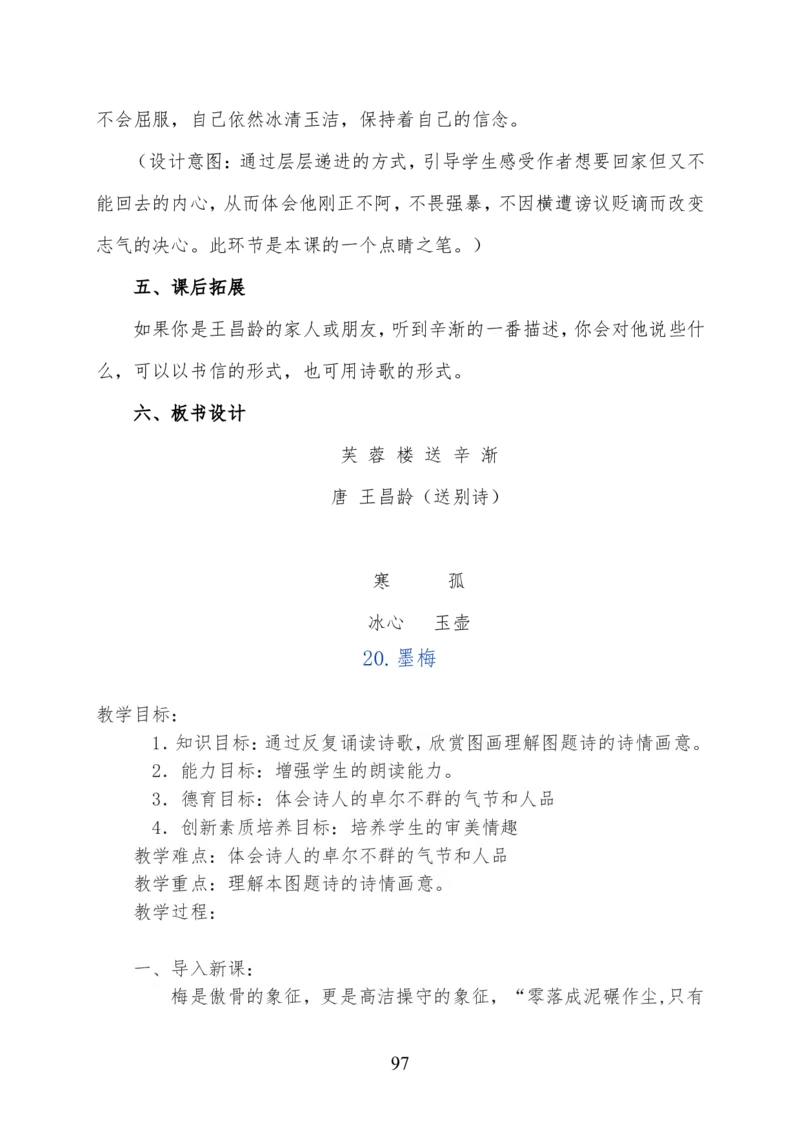 不会屈服，自己依然冰清玉洁，保持着自己的信念。

（设计意图：通过层层递进的方式，引导学生感受作者想要回家但又不能回去的内心，从而体会他刚正不阿，不畏强暴，不因横遭谤议贬谪而改变志气的决心。此环节是本课的一个点睛之笔。）

五、课后拓展

如果你是王昌龄的家人或朋友，听到辛渐的一番描述，你会对他说些什么，可以以书信的形式，也可用诗歌的形式。

六、板书设计

芙蓉楼送辛渐

唐 王昌龄（送别诗）

寒 孤

冰心 玉壶

20.墨梅

教学目标：

1.知识目标：通过反复诵读诗歌，欣赏图画理解图题诗的诗情画意。

2.能力目标：增强学生的朗读能力。

3.德育目标：体会诗人的卓尔不群的气节和人品

4.创新素质培养目标：培养学生的审美情趣

教学难点：体会诗人的卓尔不群的气节和人品

教学重点：理解本图题诗的诗情画意。

教学过程：

一、导入新课：

梅是傲骨的象征，更是高洁操守的象征，“零落成泥碾作尘,只有

97